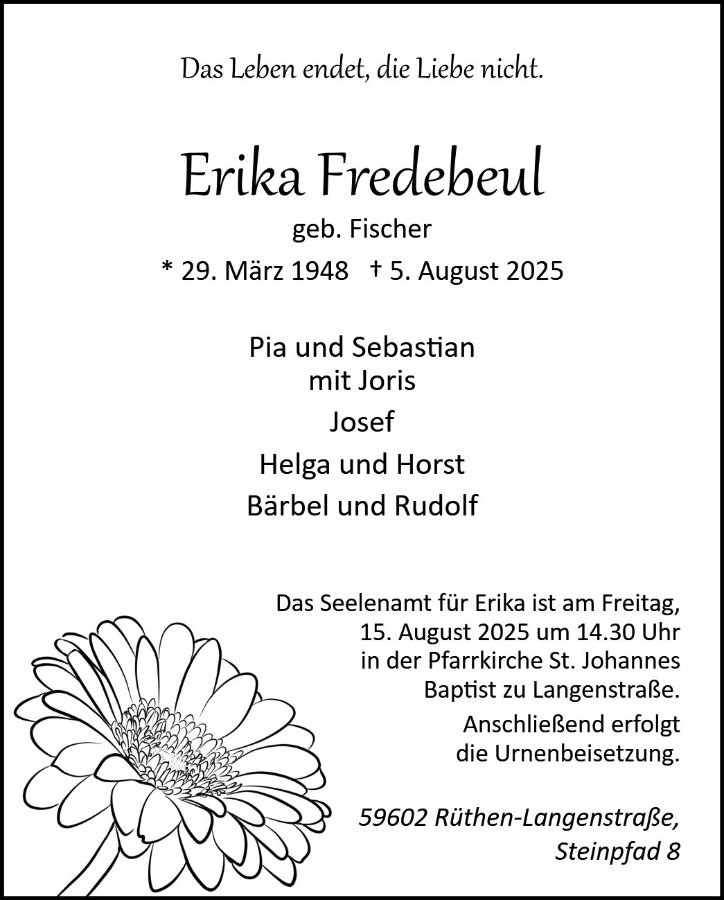 Das Leben endet, die Liebe nicht.

Erika Fredebeul

geb. Fischer

* 29. März 1948 † 5. August 2025

Pia und Sebastian
mit Joris
Josef
Helga und Horst
Bärbel und Rudolf

Das Seelenamt für Erika ist am Freitag, 15. August 2025 um 14.30 Uhr in der Pfarrkirche St. Johannes Baptist zu Langenstraße.
Anschließend erfolgt die Urnenbeisetzung.

59602 Rüthen-Langenstraße,
Steinpfad 8